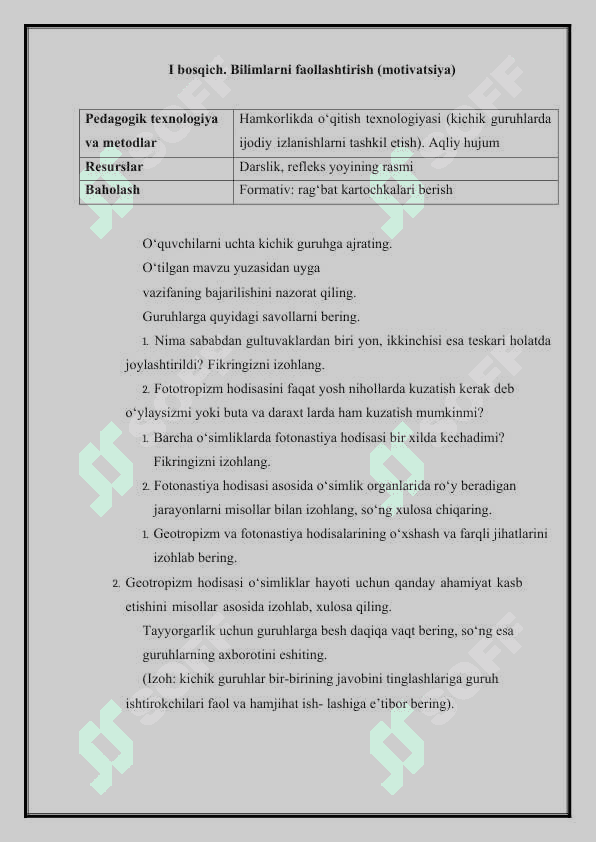 I bosqich. Bilimlarni faollashtirish (motivatsiya)

| Pedagogik texnologiya va metodlar | Hamkorlikda o‘qitish texnologiyasi (kichik guruhlarda ijodiy izlanishlarni tashkil etish). Aqliy hujum |
|---|---|
| Resurslar | Darslik, refleks yoyining rasmi |
| Baholash | Formativ: rag‘bat kartochkalari berish |

O‘quvchilarni uchta kichik guruhga ajrating.

O‘tilgan mavzu yuzasidan uyga vazifaning bajarilishini nazorat qiling.

Guruhlarga quyidagi savollarni bering.

1. Nima sababdan gultuvaklardan biri yon, ikkinchisi esa teskari holatda joylashtirildi? Fikringizni izohlang.

2. Fototropizm hodisasini faqat yosh nihollarda kuzatish kerak deb o‘ylaysizmi yoki buta va daraxt larda ham kuzatish mumkinmi?

1. Barcha o‘simliklarda fotonastiya hodisasi bir xilda kechadimi? Fikringizni izohlang.

2. Fotonastiya hodisasi asosida o‘simlik organlarida ro‘y beradigan jarayonlarni misollar bilan izohlang, so‘ng xulosa chiqaring.

1. Geotropizm va fotonastiya hodisalarining o‘xshash va farqli jihatlarini izohlab bering.

2. Geotropizm hodisasi o‘simliklar hayoti uchun qanday ahamiyat kasb etishini misollar asosida izohlab, xulosa qiling.

Tayyorgarlik uchun guruhlarga besh daqiqa vaqt bering, so‘ng esa guruhlarning axborotini eshiting.

(Izoh: kichik guruhlar bir-birining javobini tinglashlariga guruh ishtirokchilari faol va hamjihat ish- lashiga e’tibor bering).